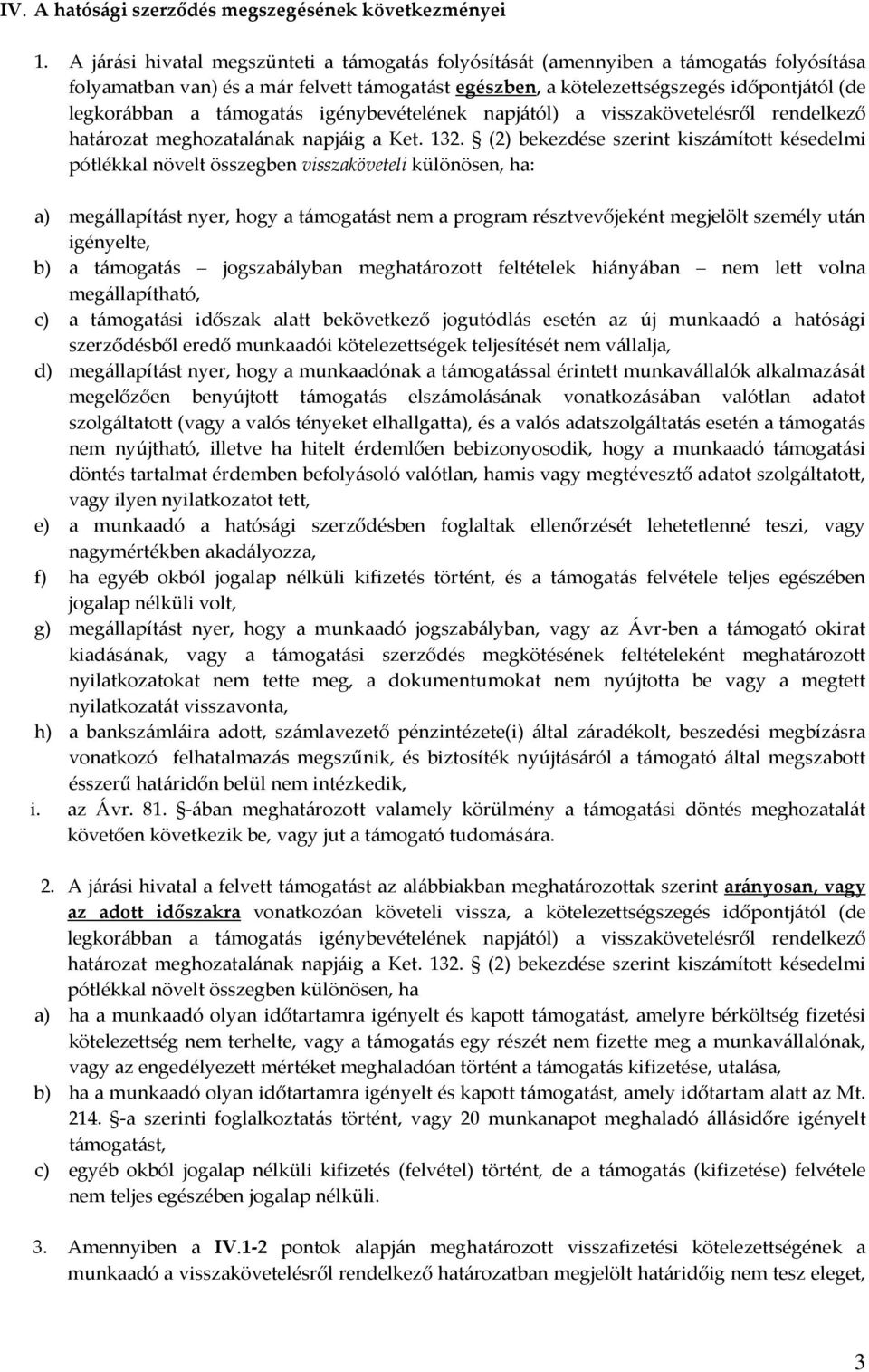 IV. A hatósági szerződés megszegésének következményei

1. A járási hivatal megszünteti a támogatás folyósítását (amennyiben a támogatás folyósítása folyamatban van) és a már felvett támogatást egészben, a kötelezettségszegés időpontjától (de legkorábban a támogatás igénybevételének napjától) a visszakövetelésről rendelkező határozat meghozatalának napjáig a Ket. 132. § (2) bekezdése szerint kiszámított késedelmi pótlékkal növelt összegben visszaköveteli különösen, ha:

a) megállapítást nyer, hogy a támogatást nem a program résztvevőjeként megjelölt személy után igényelte,
b) a támogatás – jogszabályban meghatározott feltételek hiányában – nem lett volna megállapítható,
c) a támogatási időszak alatt bekövetkező jogutódlás esetén az új munkaadó a hatósági szerződésből eredő munkaadói kötelezettségek teljesítését nem vállalja,
d) megállapítást nyer, hogy a munkaadónak a támogatással érintett munkavállalók alkalmazását megelőzően benyújtott támogatás elszámolásának vonatkozásában valótlan adatot szolgáltatott (vagy a valós tényeket elhallgatta), és a valós adatszolgáltatás esetén a támogatás nem nyújtható, illetve ha hitelt érdemlően bebizonyosodik, hogy a munkaadó támogatási döntés tartalmat érdemben befolyásoló valótlan, hamis vagy megtévesztő adatot szolgáltatott, vagy ilyen nyilatkozatot tett,
e) a munkaadó a hatósági szerződésben foglaltak ellenőrzését lehetetlenné teszi, vagy nagymértékben akadályozza,
f) ha egyéb okból jogalap nélküli kifizetés történt, és a támogatás felvétele teljes egészében jogalap nélküli volt,
g) megállapítást nyer, hogy a munkaadó jogszabályban, vagy az Ávr-ben a támogató okirat kiadásának, vagy a támogatási szerződés megkötésének feltételeként meghatározott nyilatkozatokat nem tette meg, a dokumentumokat nem nyújtotta be vagy a megtett nyilatkozatát visszavonta,
h) a bankszámláira adott, számlavezető pénzintézete(i) által záradékolt, beszedési megbízásra vonatkozó felhatalmazás megszűnik, és biztosíték nyújtásáról a támogató által megszabott ésszerű határidőn belül nem intézkedik,
i. az Ávr. 81. §-ában meghatározott valamely körülmény a támogatási döntés meghozatalát követően következik be, vagy jut a támogató tudomására.

2. A járási hivatal a felvett támogatást az alábbiakban meghatározottak szerint arányosan, vagy az adott időszakra vonatkozóan követeli vissza, a kötelezettségszegés időpontjától (de legkorábban a támogatás igénybevételének napjától) a visszakövetelésről rendelkező határozat meghozatalának napjáig a Ket. 132. § (2) bekezdése szerint kiszámított késedelmi pótlékkal növelt összegben különösen, ha

a) ha a munkaadó olyan időtartamra igényelt és kapott támogatást, amelyre bérköltség fizetési kötelezettség nem terhelte, vagy a támogatás egy részét nem fizette meg a munkavállalónak, vagy az engedélyezett mértéket meghaladóan történt a támogatás kifizetése, utalása,
b) ha a munkaadó olyan időtartamra igényelt és kapott támogatást, amely időtartam alatt az Mt. 214. §-a szerinti foglalkoztatás történt, vagy 20 munkanapot meghaladó állásidőre igényelt támogatást,
c) egyéb okból jogalap nélküli kifizetés (felvétel) történt, de a támogatás (kifizetése) felvétele nem teljes egészében jogalap nélküli.

3. Amennyiben a IV.1-2 pontok alapján meghatározott visszafizetési kötelezettségének a munkaadó a visszakövetelésről rendelkező határozatban megjelölt határidőig nem tesz eleget,

3